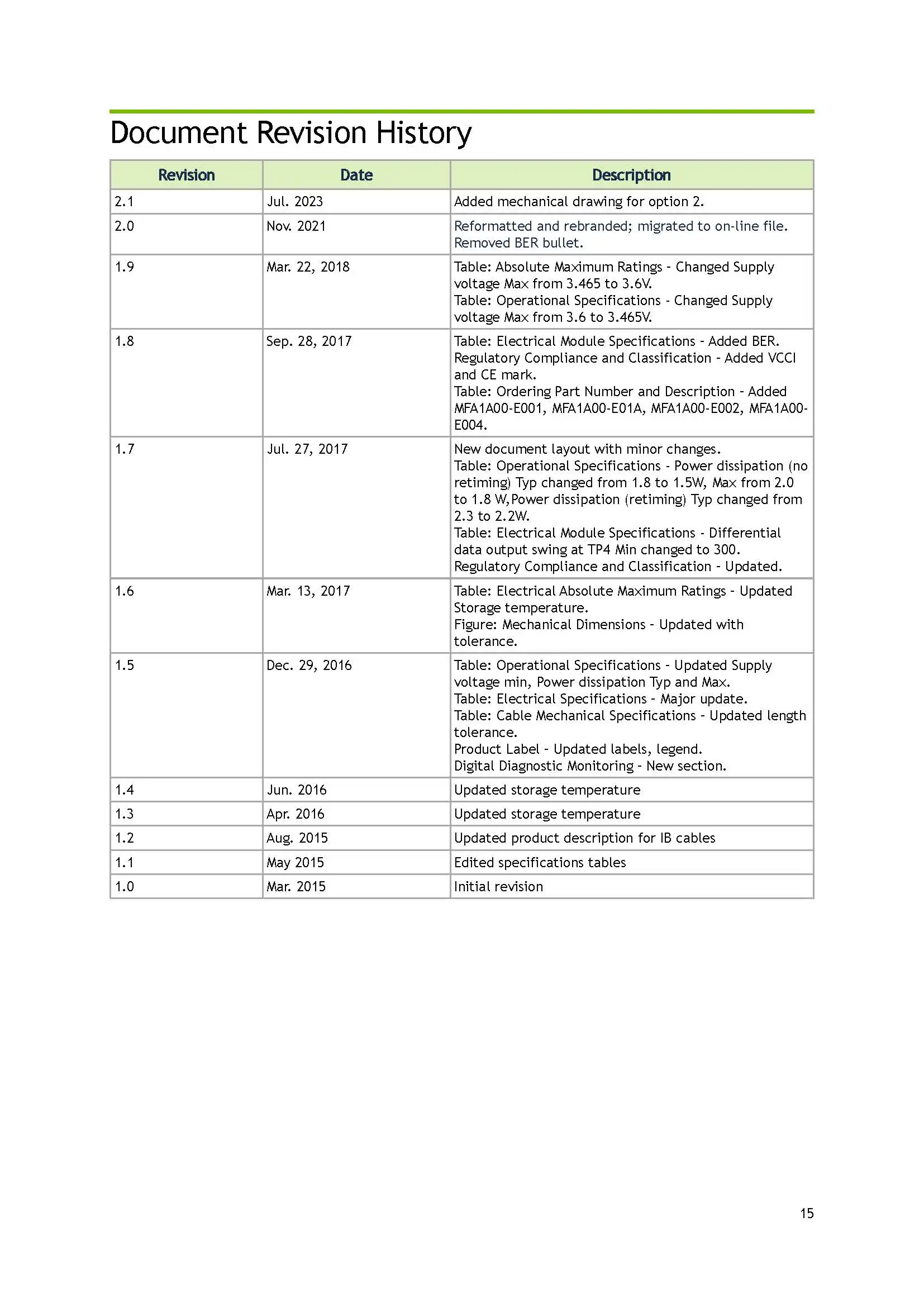 Document Revision History

| Revision | Date | Description |
|---|---|---|
| 2.1 | Jul. 2023 | Added mechanical drawing for option 2. |
| 2.0 | Nov. 2021 | Reformatted and rebranded; migrated to on-line file. Removed BER bullet. |
| 1.9 | Mar. 22, 2018 | Table: Absolute Maximum Ratings - Changed Supply voltage Max from 3.465 to 3.6V. Table: Operational Specifications - Changed Supply voltage Max from 3.6 to 3.465V. |
| 1.8 | Sep. 28, 2017 | Table: Electrical Module Specifications - Added BER. Regulatory Compliance and Classification - Added VCCI and CE mark. Table: Ordering Part Number and Description - Added MFA1A00-E001, MFA1A00-E01A, MFA1A00-E002, MFA1A00-E004. |
| 1.7 | Jul. 27, 2017 | New document layout with minor changes. Table: Operational Specifications - Power dissipation (no retiming) Typ changed from 1.8 to 1.5W, Max from 2.0 to 1.8 W,Power dissipation (retiming) Typ changed from 2.3 to 2.2W. Table: Electrical Module Specifications - Differential data output swing at TP4 Min changed to 300. Regulatory Compliance and Classification - Updated. |
| 1.6 | Mar. 13, 2017 | Table: Electrical Absolute Maximum Ratings - Updated Storage temperature. Figure: Mechanical Dimensions - Updated with tolerance. |
| 1.5 | Dec. 29, 2016 | Table: Operational Specifications - Updated Supply voltage min, Power dissipation Typ and Max. Table: Electrical Specifications - Major update. Table: Cable Mechanical Specifications - Updated length tolerance. Product Label - Updated labels, legend. Digital Diagnostic Monitoring - New section. |
| 1.4 | Jun. 2016 | Updated storage temperature |
| 1.3 | Apr. 2016 | Updated storage temperature |
| 1.2 | Aug. 2015 | Updated product description for IB cables |
| 1.1 | May 2015 | Edited specifications tables |
| 1.0 | Mar. 2015 | Initial revision |

15